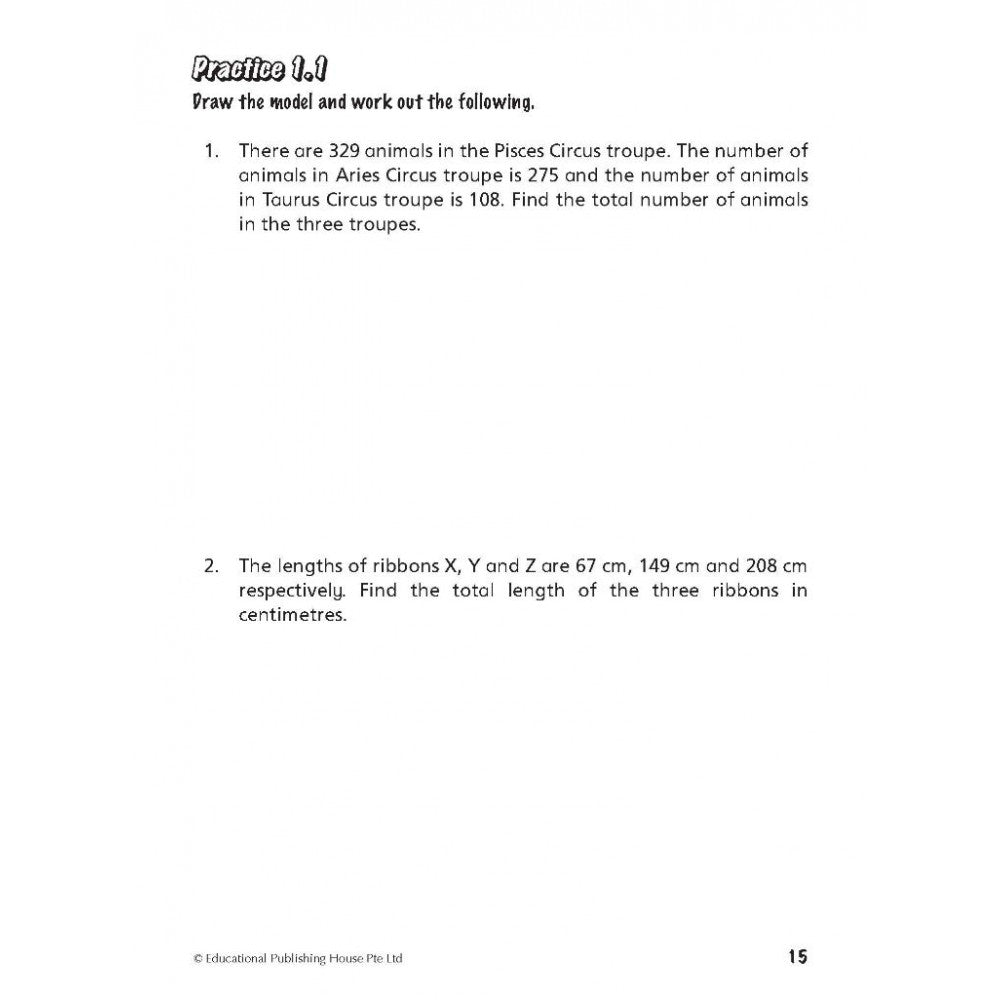 Practice 1.1

Draw the model and work out the following.

1. There are 329 animals in the Pisces Circus troupe. The number of animals in Aries Circus troupe is 275 and the number of animals in Taurus Circus troupe is 108. Find the total number of animals in the three troupes.

2. The lengths of ribbons X, Y and Z are 67 cm, 149 cm and 208 cm respectively. Find the total length of the three ribbons in centimetres.

© Educational Publishing House Pte Ltd

15